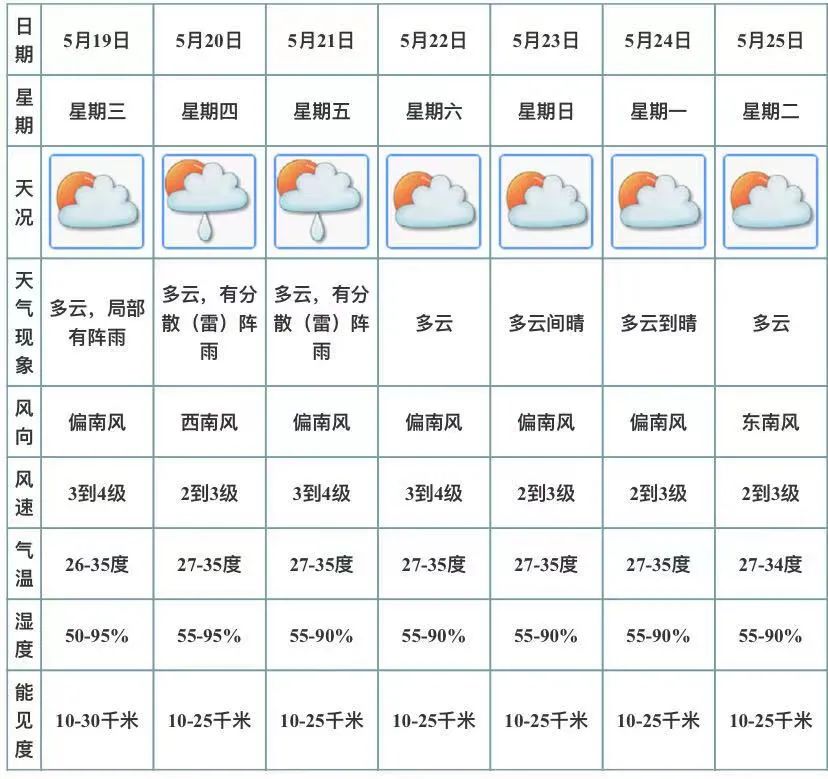 | 日期 | 5月19日 | 5月20日 | 5月21日 | 5月22日 | 5月23日 | 5月24日 | 5月25日 |
|---|---|---|---|---|---|---|---|
| 星期 | 星期三 | 星期四 | 星期五 | 星期六 | 星期日 | 星期一 | 星期二 |
| 天况 | | | | | | | |
| 天气现象 | 多云，局部有阵雨 | 多云，有分散（雷）阵雨 | 多云，有分散（雷）阵雨 | 多云 | 多云间晴 | 多云到晴 | 多云 |
| 风向 | 偏南风 | 西南风 | 偏南风 | 偏南风 | 偏南风 | 偏南风 | 东南风 |
| 风速 | 3到4级 | 2到3级 | 3到4级 | 3到4级 | 2到3级 | 2到3级 | 2到3级 |
| 气温 | 26-35度 | 27-35度 | 27-35度 | 27-35度 | 27-35度 | 27-35度 | 27-34度 |
| 湿度 | 50-95% | 55-95% | 55-90% | 55-90% | 55-90% | 55-90% | 55-90% |
| 能见度 | 10-30千米 | 10-25千米 | 10-25千米 | 10-25千米 | 10-25千米 | 10-25千米 | 10-25千米 |